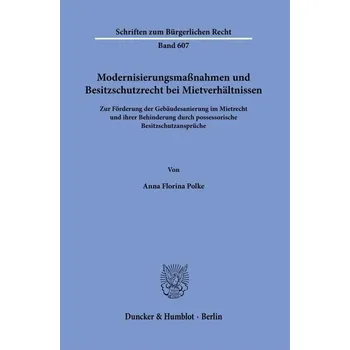 Schriften zum Bürgerlichen Recht

Band 607

Modernisierungsmaßnahmen und Besitzschutzrecht bei Mietverhältnissen

Zur Förderung der Gebäudesanierung im Mietrecht und ihrer Behinderung durch possessorische Besitzschutzansprüche

Von

Anna Florina Polke

Duncker & Humblot · Berlin